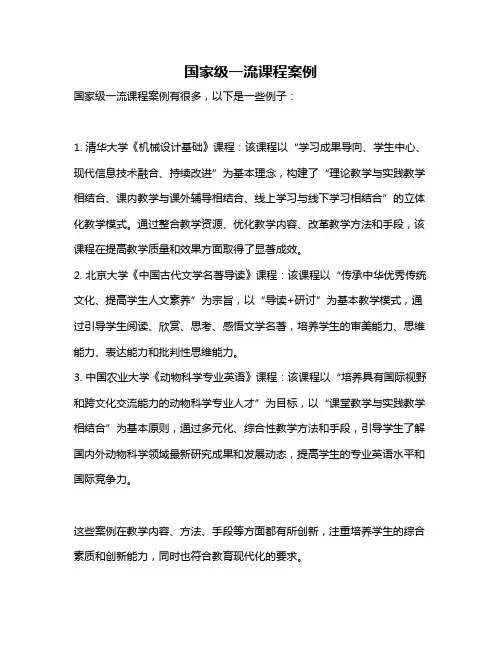 国家级一流课程案例

国家级一流课程案例有很多，以下是一些例子：

1. 清华大学《机械设计基础》课程：该课程以“学习成果导向、学生中心、现代信息技术融合、持续改进”为基本理念，构建了“理论教学与实践教学相结合、课内教学与课外辅导相结合、线上学习与线下学习相结合”的立体化教学模式。通过整合教学资源、优化教学内容、改革教学方法和手段，该课程在提高教学质量和效果方面取得了显著成效。

2. 北京大学《中国古代文学名著导读》课程：该课程以“传承中华优秀传统文化、提高学生人文素养”为宗旨，以“导读+研讨”为基本教学模式，通过引导学生阅读、欣赏、思考、感悟文学名著，培养学生的审美能力、思维能力、表达能力和批判性思维能力。

3. 中国农业大学《动物科学专业英语》课程：该课程以“培养具有国际视野和跨文化交流能力的动物科学专业人才”为目标，以“课堂教学与实践教学相结合”为基本原则，通过多元化、综合性教学方法和手段，引导学生了解国内外动物科学领域最新研究成果和发展动态，提高学生的专业英语水平和国际竞争力。

这些案例在教学内容、方法、手段等方面都有所创新，注重培养学生的综合素质和创新能力，同时也符合教育现代化的要求。